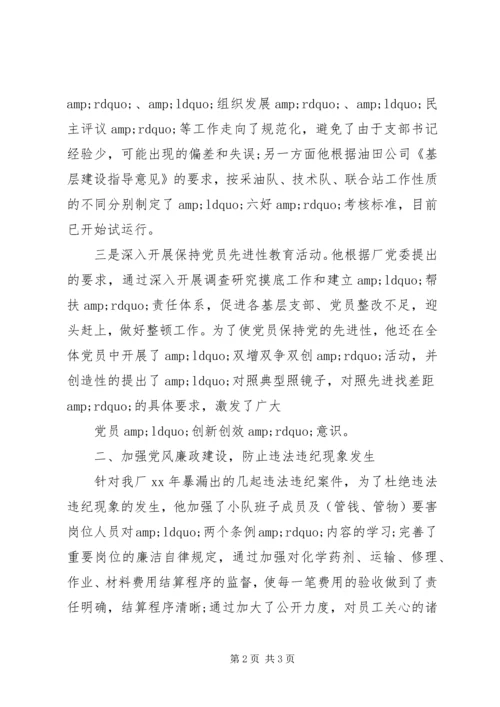 amp;rdquo;、amp;ldquo;组织发展 amp;rdquo;、amp;ldquo;民主评议 amp;rdquo;等工作走向了规范化，避免了由于支部书记经验少，可能出现的偏差和失误;另一方面他根据油田公司《基层建设指导意见》的要求，按采油队、技术队、联合站工作性质的不同分别制定了 amp;ldquo;六好 amp;rdquo;考核标准，目前已开始试运行。

三是深入开展保持党员先进性教育活动。他根据厂党委提出的要求，通过深入开展调查研究摸底工作和建立 amp;ldquo;帮扶 amp;rdquo;责任体系，促进各基层支部、党员整改不足，迎头赶上，做好整顿工作。为了使党员保持党的先进性，他还在全体党员中开展了 amp;ldquo;双增双争双创 amp;rdquo;活动，并创造性的提出了 amp;ldquo;对照典型照镜子，对照先进找差距 amp;rdquo;的具体要求，激发了广大

党员 amp;ldquo;创新创效 amp;rdquo;意识。

二、加强党风廉政建设，防止违法违纪现象发生

针对我厂 xx 年暴漏出的几起违法违纪案件，为了杜绝违法违纪现象的发生，他加强了小队班子成员及（管钱、管物）要害岗位人员对 amp;ldquo;两个条例 amp;rdquo;内容的学习;完善了重要岗位的廉洁自律规定，通过加强对化学药剂、运输、修理、作业、材料费用结算程序的监督，使每一笔费用的验收做到了责任明确，结算程序清晰;通过加大了公开力度，对员工关心的诸

第 2 页 共 3 页